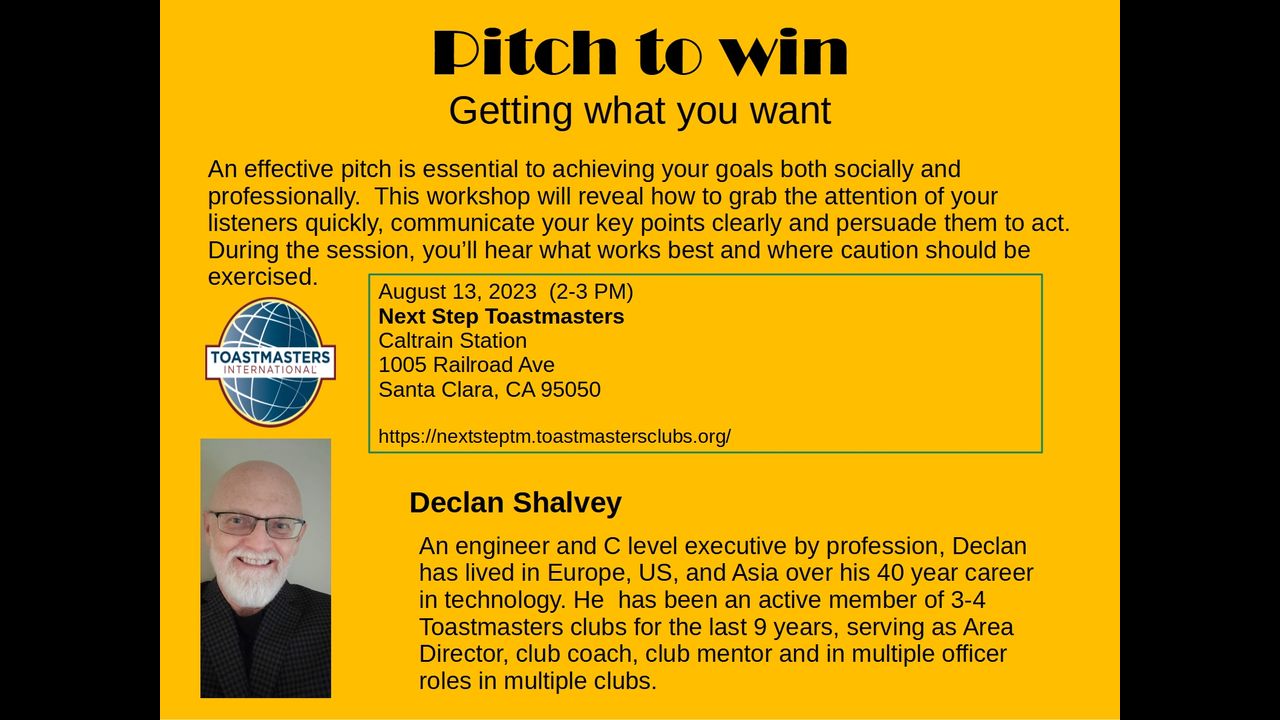 Pitch to win
Getting what you want

An effective pitch is essential to achieving your goals both socially and professionally. This workshop will reveal how to grab the attention of your listeners quickly, communicate your key points clearly and persuade them to act. During the session, you'll hear what works best and where caution should be exercised.

TOASTMASTERS
INTERNATIONAL

August 13, 2023 (2-3 PM)
Next Step Toastmasters
Caltrain Station
1005 Railroad Ave
Santa Clara, CA 95050

https://nextsteptm.toastmastersclubs.org/

Declan Shalvey

An engineer and C level executive by profession, Declan has lived in Europe, US, and Asia over his 40 year career in technology. He has been an active member of 3-4 Toastmasters clubs for the last 9 years, serving as Area Director, club coach, club mentor and in multiple officer roles in multiple clubs.